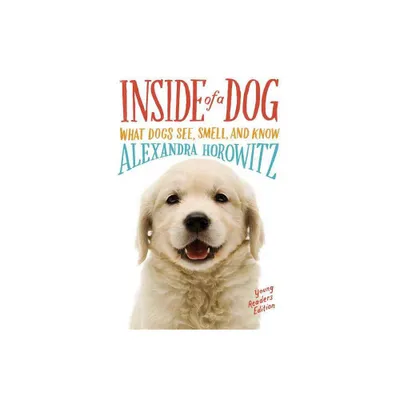 INSIDE of a DOG

WHAT DOGS SEE, SMELL, AND KNOW

ALEXANDRA HOROWITZ

Young Readers Edition